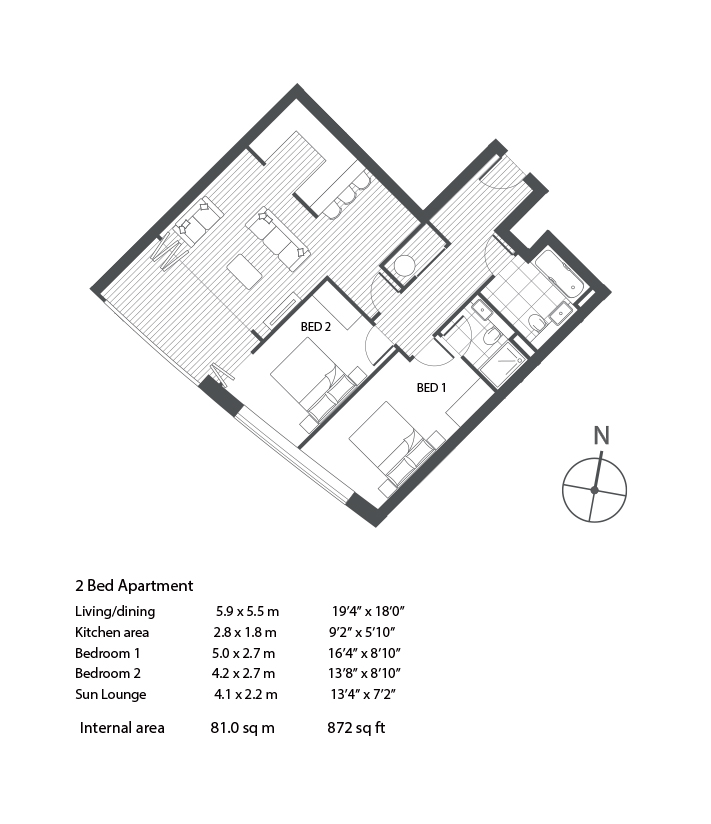 BED 2

BED 1

N

2 Bed Apartment

| | | |
|---|---|---|
| Living/dining | 5.9 x 5.5 m | 19'4" x 18'0" |
| Kitchen area | 2.8 x 1.8 m | 9'2" x 5'10" |
| Bedroom 1 | 5.0 x 2.7 m | 16'4" x 8'10" |
| Bedroom 2 | 4.2 x 2.7 m | 13'8" x 8'10" |
| Sun Lounge | 4.1 x 2.2 m | 13'4" x 7'2" |
| Internal area | 81.0 sq m | 872 sq ft |